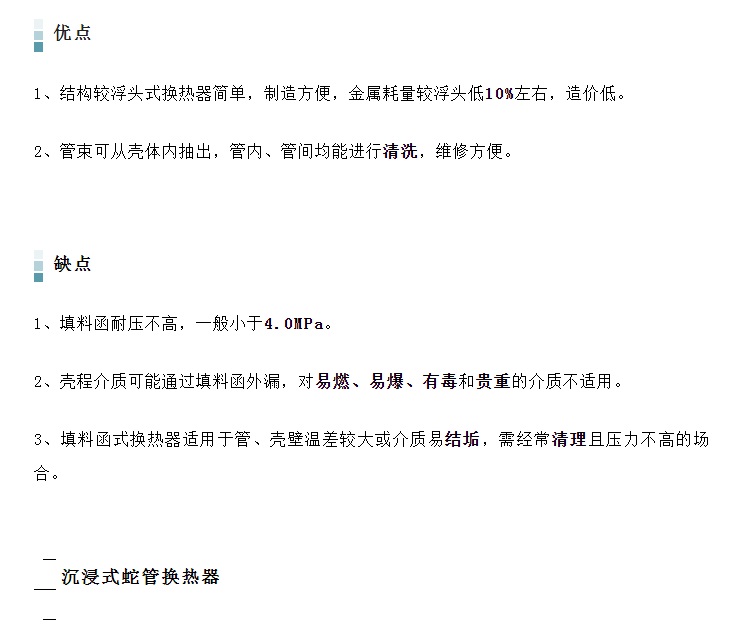 优点

1、结构较浮头式换热器简单，制造方便，金属耗量较浮头低10%左右，造价低。

2、管束可从壳体内抽出，管内、管间均能进行清洗，维修方便。

缺点

1、填料函耐压不高，一般小于4.0MPa。

2、壳程介质可能通过填料函外漏，对易燃、易爆、有毒和贵重的介质不适用。

3、填料函式换热器适用于管、壳壁温差较大或介质易结垢，需经常清理且压力不高的场合。

沉浸式蛇管换热器